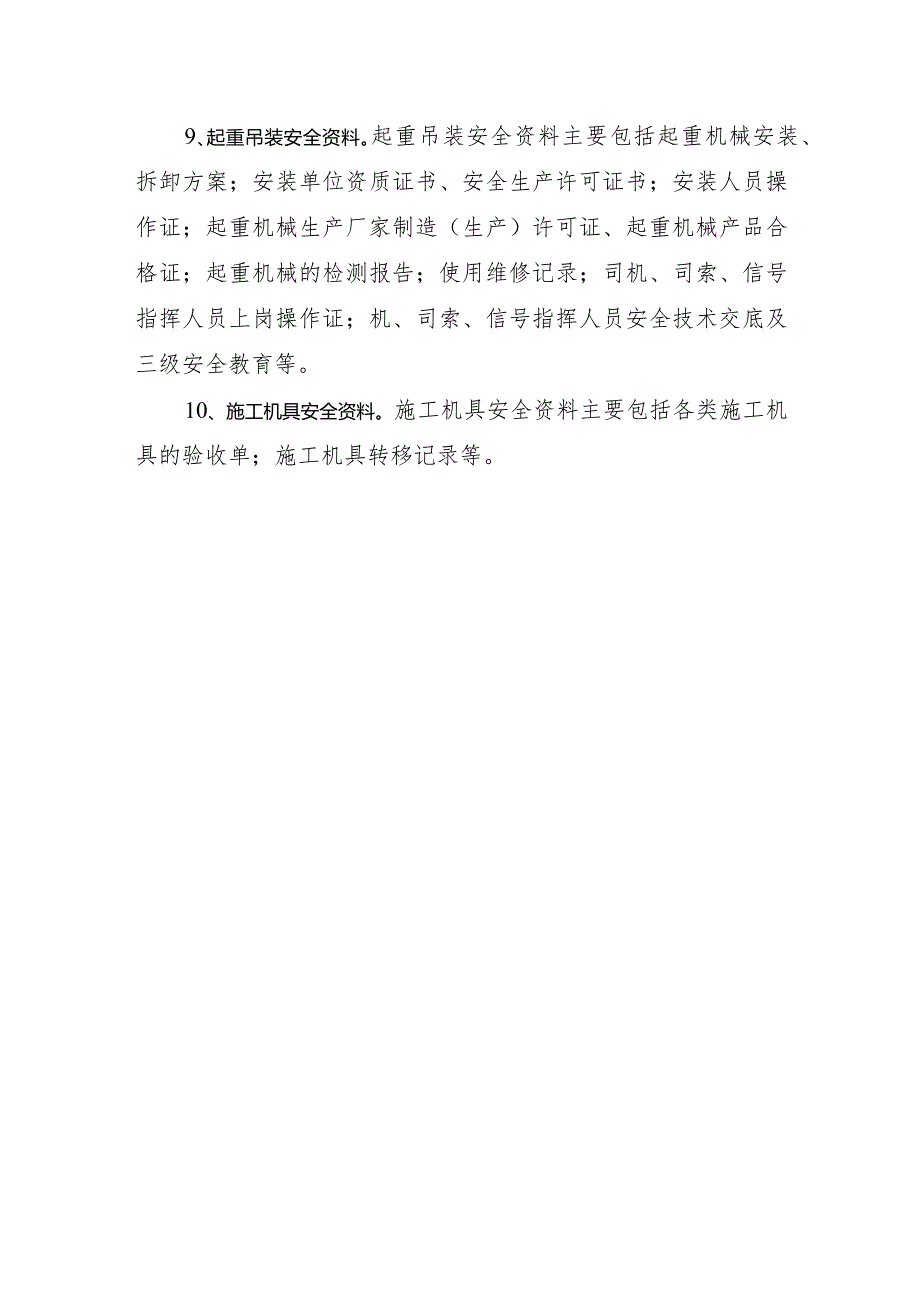 9、起重吊装安全资料。起重吊装安全资料主要包括起重机械安装、拆卸方案；安装单位资质证书、安全生产许可证书；安装人员操作证；起重机械生产厂家制造（生产）许可证、起重机械产品合格证；起重机械的检测报告；使用维修记录；司机、司索、信号指挥人员上岗操作证；机、司索、信号指挥人员安全技术交底及三级安全教育等。

10、施工机具安全资料。施工机具安全资料主要包括各类施工机具的验收单；施工机具转移记录等。